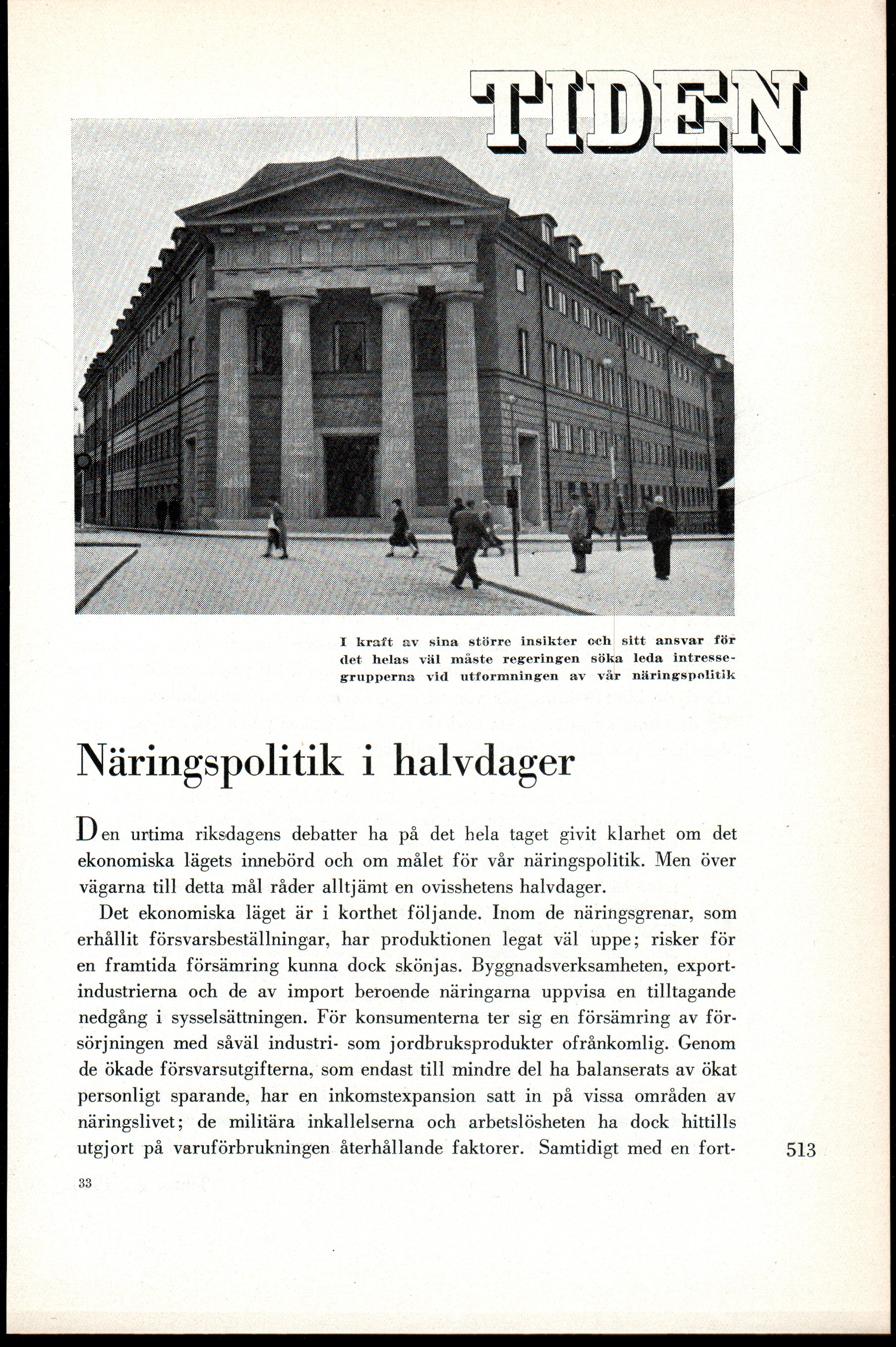 TIDEN

I kraft av sina större insikter och sitt ansvar för det helas väl måste regeringen söka leda intressegrupperna vid utformningen av vår näringspolitik

Näringspolitik i halvdager

Den urtima riksdagens debatter ha på det hela taget givit klarhet om det ekonomiska lägets innebörd och om målet för vår näringspolitik. Men över vägarna till detta mål råder alltjämt en ovisshetens halvdager.

Det ekonomiska läget är i korthet följande. Inom de näringsgrenar, som erhållit försvarsbeställningar, har produktionen legat väl uppe; risker för en framtida försämring kunna dock skönjas. Byggnadsverksamheten, exportindustrierna och de av import beroende näringarna uppvisa en tilltagande nedgång i sysselsättningen. För konsumenterna ter sig en försämring av försörjningen med såväl industri- som jordbruksprodukter ofrånkomlig. Genom de ökade försvarsutgifterna, som endast till mindre del ha balanserats av ökat personligt sparande, har en inkomstexpansion satt in på vissa områden av näringslivet; de militära inkallelserna och arbetslösheten ha dock hittills utgjort på varuförbrukningen återhållande faktorer. Samtidigt med en fort-

513

33